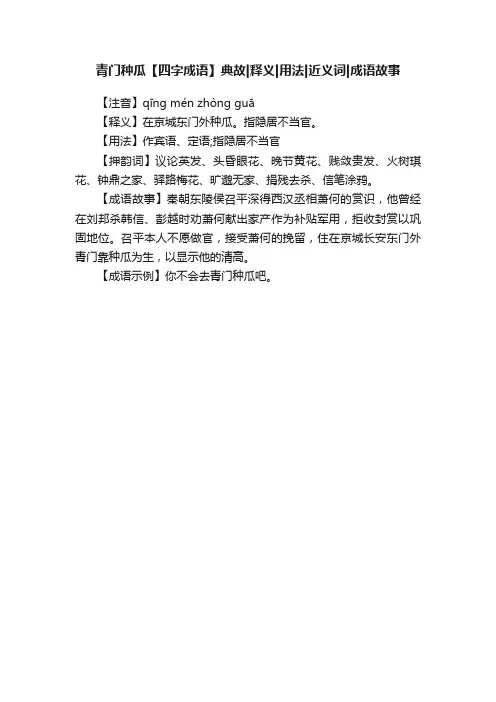 青门种瓜【四字成语】典故|释义|用法|近义词|成语故事

【注音】qīng mén zhòng guā

【释义】在京城东门外种瓜。指隐居不当官。

【用法】作宾语、定语;指隐居不当官

【押韵词】议论英发、头昏眼花、晚节黄花、贱敛贵发、火树琪花、钟鼎之家、驿路梅花、旷邈无家、捐残去杀、信笔涂鸦。

【成语故事】秦朝东陵侯召平深得西汉丞相萧何的赏识，他曾经在刘邦杀韩信、彭越时劝萧何献出家产作为补贴军用，拒收封赏以巩固地位。召平本人不愿做官，接受萧何的挽留，住在京城长安东门外青门靠种瓜为生，以显示他的清高。

【成语示例】你不会去青门种瓜吧。